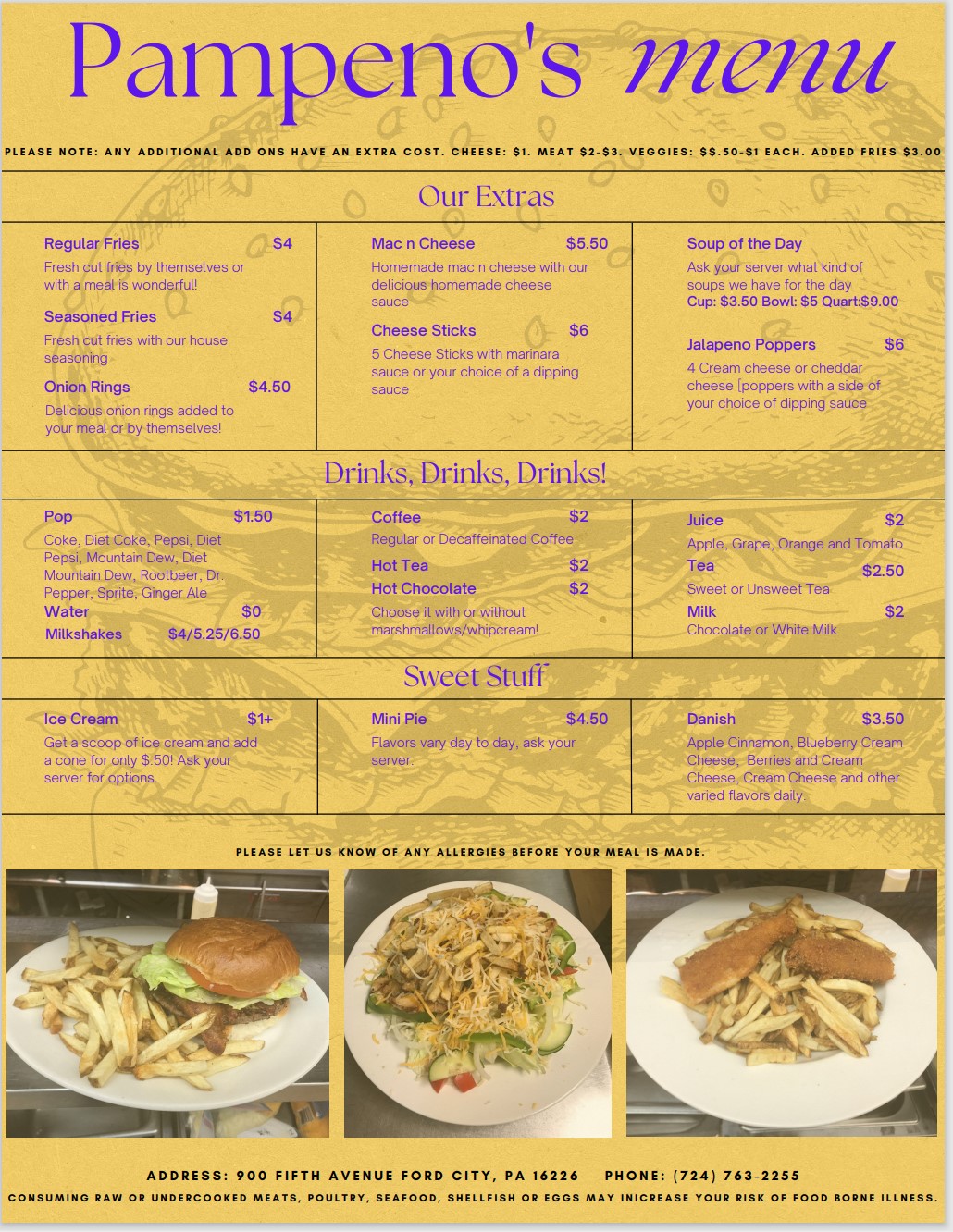 Pampeno's menu

PLEASE NOTE: ANY ADDITIONAL ADD ONS HAVE AN EXTRA COST. CHEESE: $1. MEAT $2-$3. VEGGIES: $$.50-$1 EACH. ADDED FRIES $3.00

Our Extras

Regular Fries $4
Fresh cut fries by themselves or with a meal is wonderful!

Seasoned Fries $4
Fresh cut fries with our house seasoning

Onion Rings $4.50
Delicious onion rings added to your meal or by themselves!

Mac n Cheese $5.50
Homemade mac n cheese with our delicious homemade cheese sauce

Cheese Sticks $6
5 Cheese Sticks with marinara sauce or your choice of a dipping sauce

Soup of the Day
Ask your server what kind of soups we have for the day
Cup: $3.50 Bowl: $5 Quart:$9.00

Jalapeno Poppers $6
4 Cream cheese or cheddar cheese [poppers with a side of your choice of dipping sauce

Drinks, Drinks, Drinks!

Pop $1.50
Coke, Diet Coke, Pepsi, Diet Pepsi, Mountain Dew, Diet Mountain Dew, Rootbeer, Dr. Pepper, Sprite, Ginger Ale
Water $0
Milkshakes $4/5.25/6.50

Coffee $2
Regular or Decaffeinated Coffee
Hot Tea $2
Hot Chocolate $2
Choose it with or without marshmallows/whipcream!

Juice $2
Apple, Grape, Orange and Tomato
Tea $2.50
Sweet or Unsweet Tea
Milk $2
Chocolate or White Milk

Sweet Stuff

Ice Cream $1+
Get a scoop of ice cream and add a cone for only $.50! Ask your server for options.

Mini Pie $4.50
Flavors vary day to day, ask your server.

Danish $3.50
Apple Cinnamon, Blueberry Cream Cheese, Berries and Cream Cheese, Cream Cheese and other varied flavors daily.

PLEASE LET US KNOW OF ANY ALLERGIES BEFORE YOUR MEAL IS MADE.

ADDRESS: 900 FIFTH AVENUE FORD CITY, PA 16226 PHONE: (724) 763-2255
CONSUMING RAW OR UNDERCOOKED MEATS, POULTRY, SEAFOOD, SHELLFISH OR EGGS MAY INICREASE YOUR RISK OF FOOD BORNE ILLNESS.